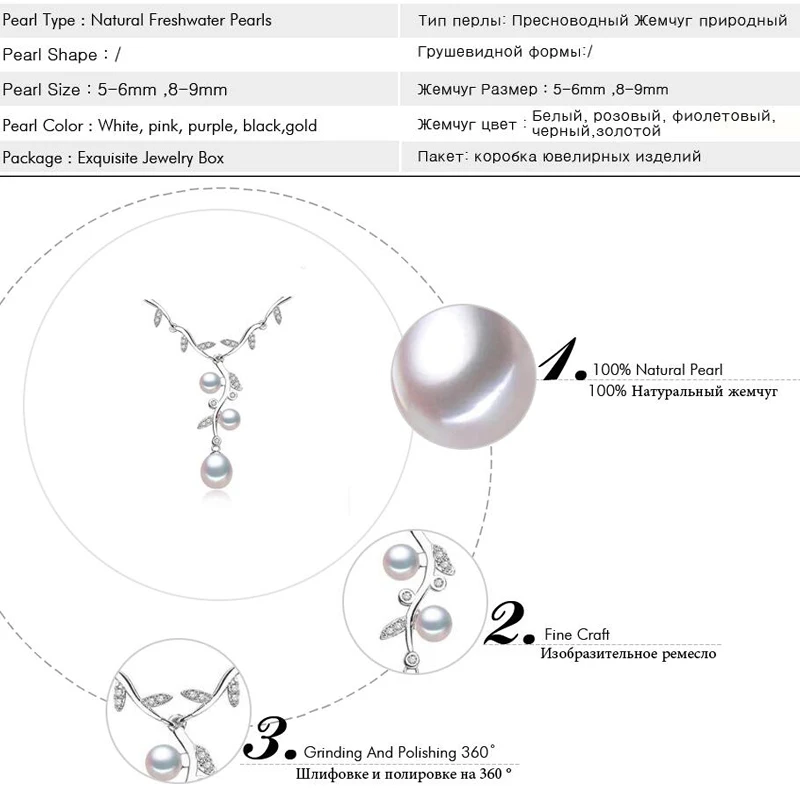 | Pearl Type : Natural Freshwater Pearls | Тип перлы: Пресноводный Жемчуг природный |
|---|---|
| Pearl Shape : / | Грушевидной формы:/ |
| Pearl Size : 5-6mm ,8-9mm | Жемчуг Размер : 5-6mm ,8-9mm |
| Pearl Color : White, pink, purple, black,gold | Жемчуг цвет : Белый, розовый, фиолетовый, черный,золотой |
| Package : Exquisite Jewelry Box | Пакет: коробка ювелирных изделий |

1. 100% Natural Pearl
100% Натуральный жемчуг

2. Fine Craft
Изобразительное ремесло

3. Grinding And Polishing 360°
Шлифовке и полировке на 360 °